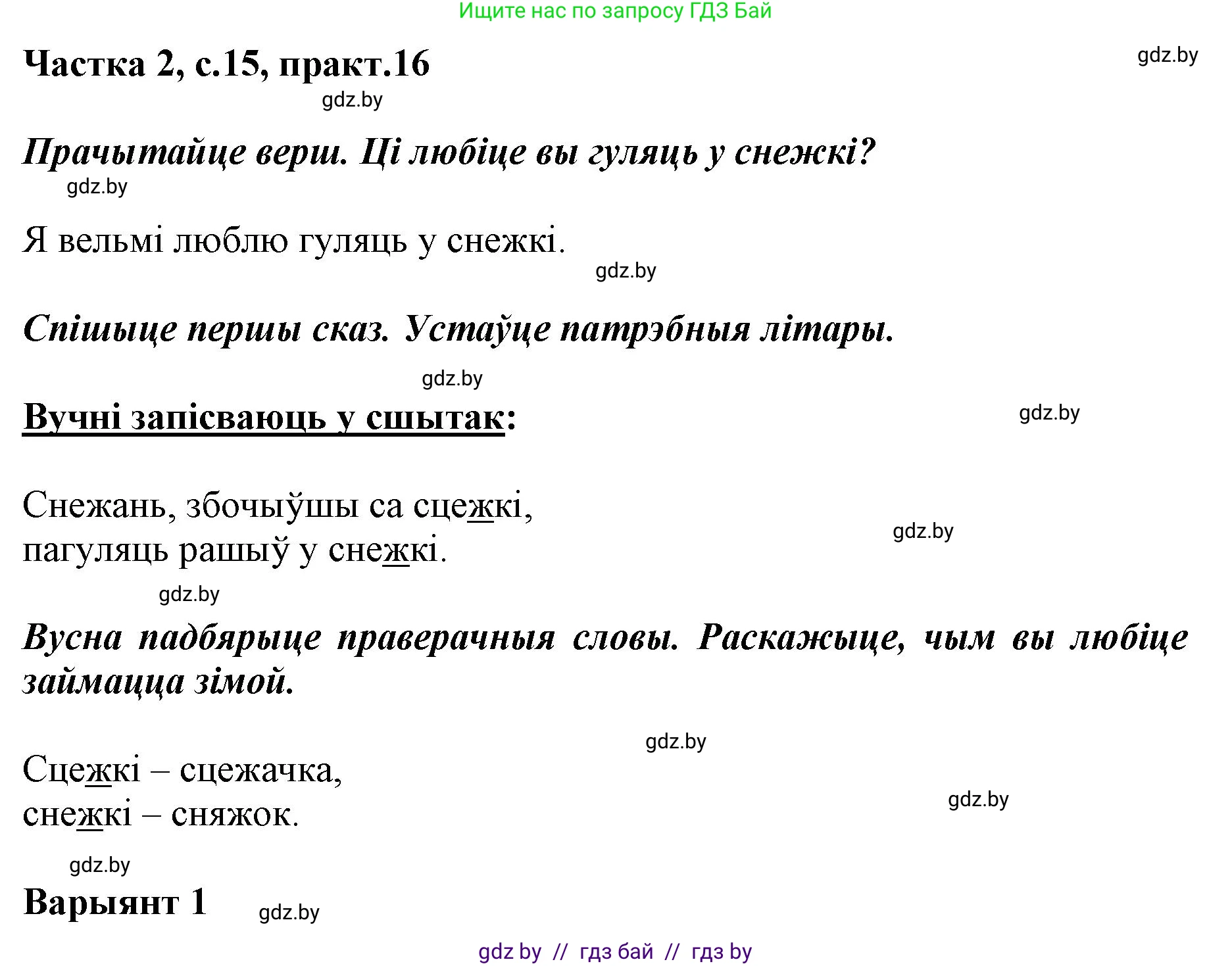 Ищите нас по запросу ГДЗ Бай

Частка 2, с.15, практ.16

gdz.by

gdz.by

Прачытайце верш. Ці любіце вы гуляць у снежкі?

gdz.by

Я вельмі люблю гуляць у снежкі.

gdz.by

Спішыце першы сказ. Устаўце патрэбныя літары.

gdz.by

Вучні запісваюць у сшытак:

gdz.by

Снежань, збочыўшы са сцежкі,
пагуляць рашыў у снежкі.

gdz.by

gdz.by

Вусна падбярыце праверачныя словы. Раскажыце, чым вы любіце займацца зімой.

gdz.by

Сцежкі – сцежачка,
снежкі – сняжок.

gdz.by

gdz.by

Варыянт 1

gdz.by

gdz by // гдз бай // гдз by